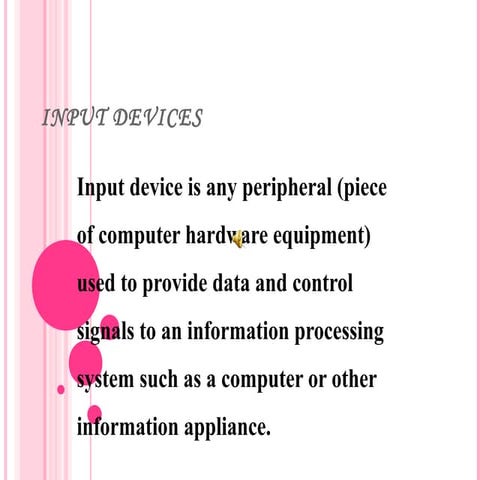 INPUT DEVICES

Input device is any peripheral (piece of computer hardware equipment) used to provide data and control signals to an information processing system such as a computer or other information appliance.